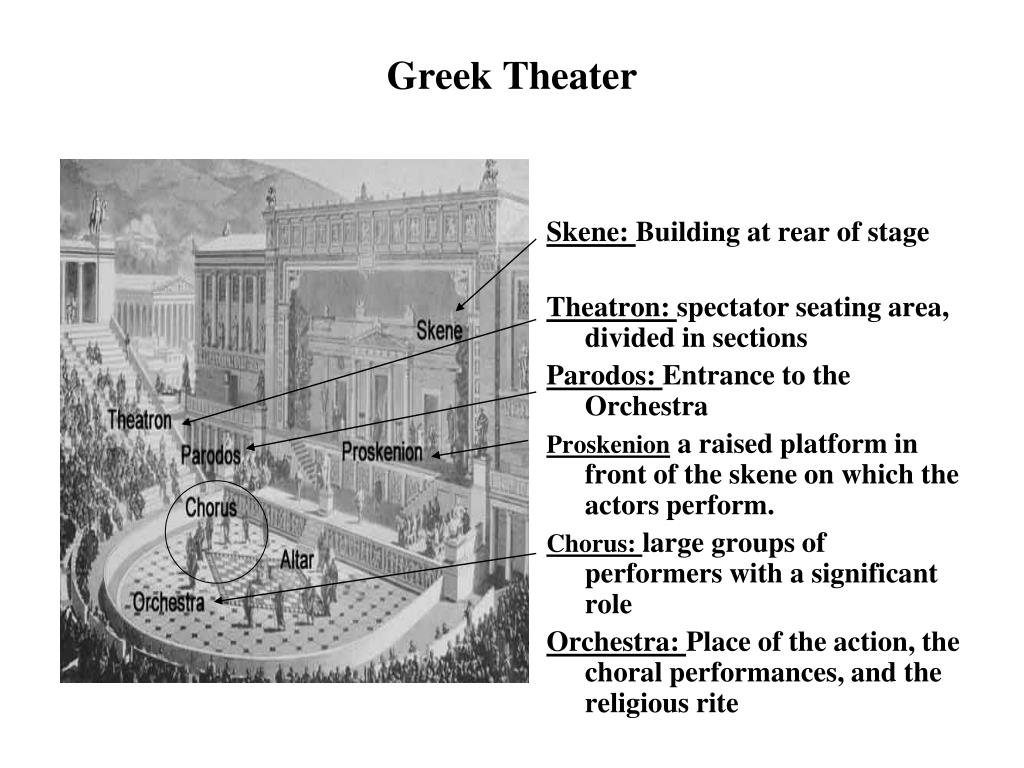 Greek Theater

Skene
Theatron
Parodos
Proskenion
Chorus
Altar
Orchestra

Skene: Building at rear of stage

Theatron: spectator seating area, divided in sections

Parodos: Entrance to the Orchestra

Proskenion a raised platform in front of the skene on which the actors perform.

Chorus: large groups of performers with a significant role

Orchestra: Place of the action, the choral performances, and the religious rite